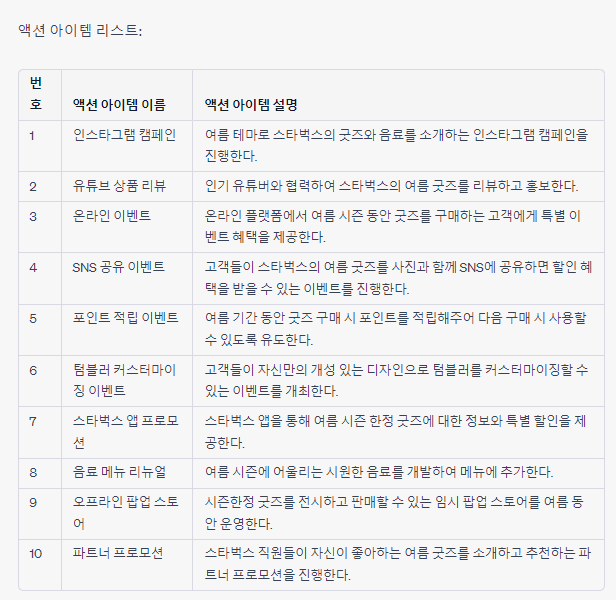 액션 아이템 리스트:

| 번호 | 액션 아이템 이름 | 액션 아이템 설명 |
|---|---|---|
| 1 | 인스타그램 캠페인 | 여름 테마로 스타벅스의 굿즈와 음료를 소개하는 인스타그램 캠페인을 진행한다. |
| 2 | 유튜브 상품 리뷰 | 인기 유튜버와 협력하여 스타벅스의 여름 굿즈를 리뷰하고 홍보한다. |
| 3 | 온라인 이벤트 | 온라인 플랫폼에서 여름 시즌 동안 굿즈를 구매하는 고객에게 특별 이벤트 혜택을 제공한다. |
| 4 | SNS 공유 이벤트 | 고객들이 스타벅스의 여름 굿즈를 사진과 함께 SNS에 공유하면 할인 혜택을 받을 수 있는 이벤트를 진행한다. |
| 5 | 포인트 적립 이벤트 | 여름 기간 동안 굿즈 구매 시 포인트를 적립해주어 다음 구매 시 사용할 수 있도록 유도한다. |
| 6 | 텀블러 커스터마이징 이벤트 | 고객들이 자신만의 개성 있는 디자인으로 텀블러를 커스터마이징할 수 있는 이벤트를 개최한다. |
| 7 | 스타벅스 앱 프로모션 | 스타벅스 앱을 통해 여름 시즌 한정 굿즈에 대한 정보와 특별 할인을 제공한다. |
| 8 | 음료 메뉴 리뉴얼 | 여름 시즌에 어울리는 시원한 음료를 개발하여 메뉴에 추가한다. |
| 9 | 오프라인 팝업 스토어 | 시즌한정 굿즈를 전시하고 판매할 수 있는 임시 팝업 스토어를 여름 동안 운영한다. |
| 10 | 파트너 프로모션 | 스타벅스 직원들이 자신이 좋아하는 여름 굿즈를 소개하고 추천하는 파트너 프로모션을 진행한다. |